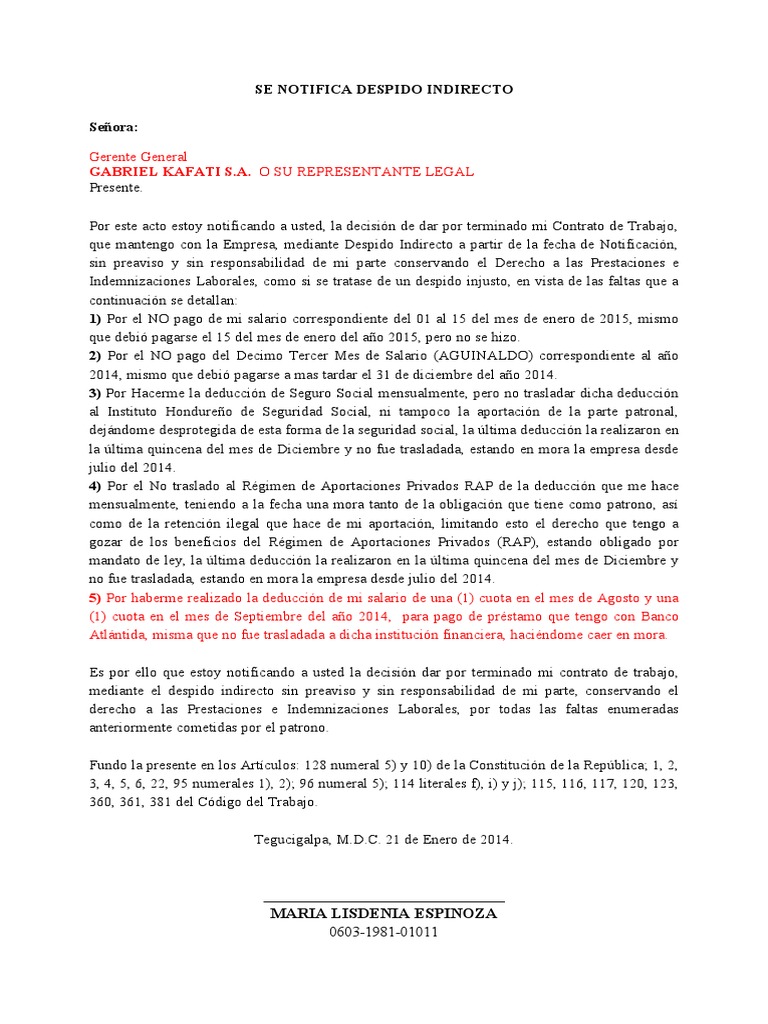 SE NOTIFICA DESPIDO INDIRECTO

Señora:

Gerente General
GABRIEL KAFATI S.A. O SU REPRESENTANTE LEGAL
Presente.

Por este acto estoy notificando a usted, la decisión de dar por terminado mi Contrato de Trabajo, que mantengo con la Empresa, mediante Despido Indirecto a partir de la fecha de Notificación, sin preaviso y sin responsabilidad de mi parte conservando el Derecho a las Prestaciones e Indemnizaciones Laborales, como si se tratase de un despido injusto, en vista de las faltas que a continuación se detallan:
1) Por el NO pago de mi salario correspondiente del 01 al 15 del mes de enero de 2015, mismo que debió pagarse el 15 del mes de enero del año 2015, pero no se hizo.
2) Por el NO pago del Decimo Tercer Mes de Salario (AGUINALDO) correspondiente al año 2014, mismo que debió pagarse a mas tardar el 31 de diciembre del año 2014.
3) Por Hacerme la deducción de Seguro Social mensualmente, pero no trasladar dicha deducción al Instituto Hondureño de Seguridad Social, ni tampoco la aportación de la parte patronal, dejándome desprotegida de esta forma de la seguridad social, la última deducción la realizaron en la última quincena del mes de Diciembre y no fue trasladada, estando en mora la empresa desde julio del 2014.
4) Por el No traslado al Régimen de Aportaciones Privados RAP de la deducción que me hace mensualmente, teniendo a la fecha una mora tanto de la obligación que tiene como patrono, así como de la retención ilegal que hace de mi aportación, limitando esto el derecho que tengo a gozar de los beneficios del Régimen de Aportaciones Privados (RAP), estando obligado por mandato de ley, la última deducción la realizaron en la última quincena del mes de Diciembre y no fue trasladada, estando en mora la empresa desde julio del 2014.
5) Por haberme realizado la deducción de mi salario de una (1) cuota en el mes de Agosto y una (1) cuota en el mes de Septiembre del año 2014, para pago de préstamo que tengo con Banco Atlántida, misma que no fue trasladada a dicha institución financiera, haciéndome caer en mora.

Es por ello que estoy notificando a usted la decisión dar por terminado mi contrato de trabajo, mediante el despido indirecto sin preaviso y sin responsabilidad de mi parte, conservando el derecho a las Prestaciones e Indemnizaciones Laborales, por todas las faltas enumeradas anteriormente cometidas por el patrono.

Fundo la presente en los Artículos: 128 numeral 5) y 10) de la Constitución de la República; 1, 2, 3, 4, 5, 6, 22, 95 numerales 1), 2); 96 numeral 5); 114 literales f), i) y j); 115, 116, 117, 120, 123, 360, 361, 381 del Código del Trabajo.

Tegucigalpa, M.D.C. 21 de Enero de 2014.

MARIA LISDENIA ESPINOZA
0603-1981-01011